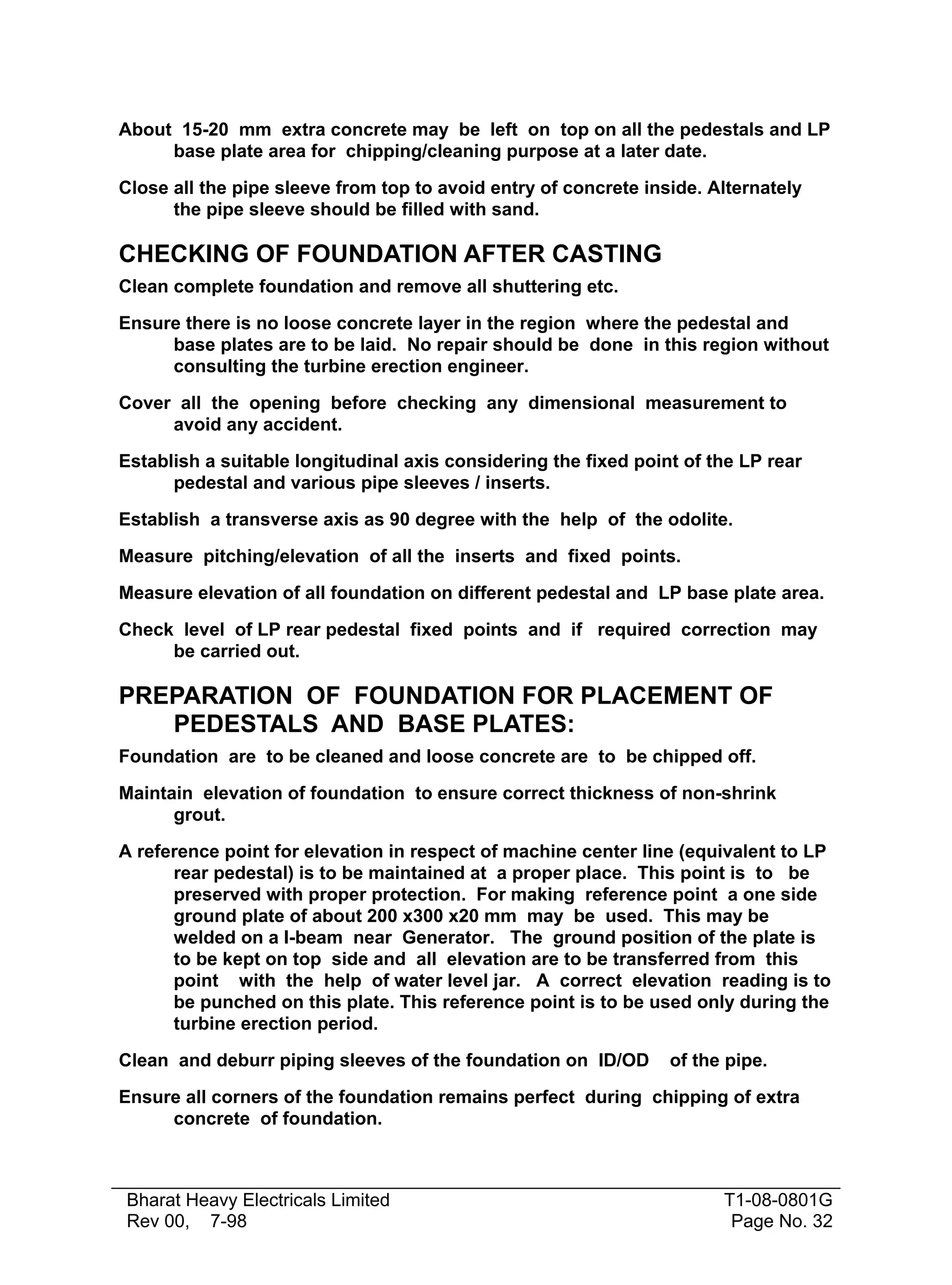 About 15-20 mm extra concrete may be left on top on all the pedestals and LP base plate area for chipping/cleaning purpose at a later date.

Close all the pipe sleeve from top to avoid entry of concrete inside. Alternately the pipe sleeve should be filled with sand.

CHECKING OF FOUNDATION AFTER CASTING

Clean complete foundation and remove all shuttering etc.

Ensure there is no loose concrete layer in the region where the pedestal and base plates are to be laid. No repair should be done in this region without consulting the turbine erection engineer.

Cover all the opening before checking any dimensional measurement to avoid any accident.

Establish a suitable longitudinal axis considering the fixed point of the LP rear pedestal and various pipe sleeves / inserts.

Establish a transverse axis as 90 degree with the help of the odolite.

Measure pitching/elevation of all the inserts and fixed points.

Measure elevation of all foundation on different pedestal and LP base plate area.

Check level of LP rear pedestal fixed points and if required correction may be carried out.

PREPARATION OF FOUNDATION FOR PLACEMENT OF PEDESTALS AND BASE PLATES:

Foundation are to be cleaned and loose concrete are to be chipped off.

Maintain elevation of foundation to ensure correct thickness of non-shrink grout.

A reference point for elevation in respect of machine center line (equivalent to LP rear pedestal) is to be maintained at a proper place. This point is to be preserved with proper protection. For making reference point a one side ground plate of about 200 x300 x20 mm may be used. This may be welded on a I-beam near Generator. The ground position of the plate is to be kept on top side and all elevation are to be transferred from this point with the help of water level jar. A correct elevation reading is to be punched on this plate. This reference point is to be used only during the turbine erection period.

Clean and deburr piping sleeves of the foundation on ID/OD of the pipe.

Ensure all corners of the foundation remains perfect during chipping of extra concrete of foundation.

Bharat Heavy Electricals Limited
Rev 00, 7-98

T1-08-0801G
Page No. 32